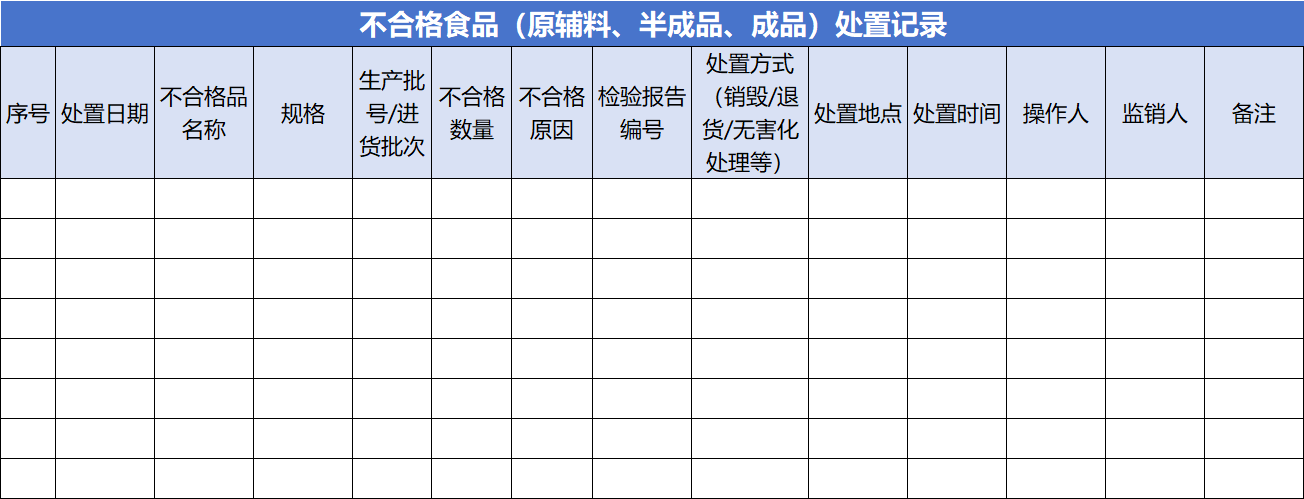 不合格食品（原辅料、半成品、成品）处置记录

| 序号 | 处置日期 | 不合格品名称 | 规格 | 生产批号/进货批次 | 不合格数量 | 不合格原因 | 检验报告编号 | 处置方式（销毁/退货/无害化处理等） | 处置地点 | 处置时间 | 操作人 | 监销人 | 备注 |
|---|---|---|---|---|---|---|---|---|---|---|---|---|---|
| | | | | | | | | | | | | | |
| | | | | | | | | | | | | | |
| | | | | | | | | | | | | | |
| | | | | | | | | | | | | | |
| | | | | | | | | | | | | | |
| | | | | | | | | | | | | | |
| | | | | | | | | | | | | | |
| | | | | | | | | | | | | | |